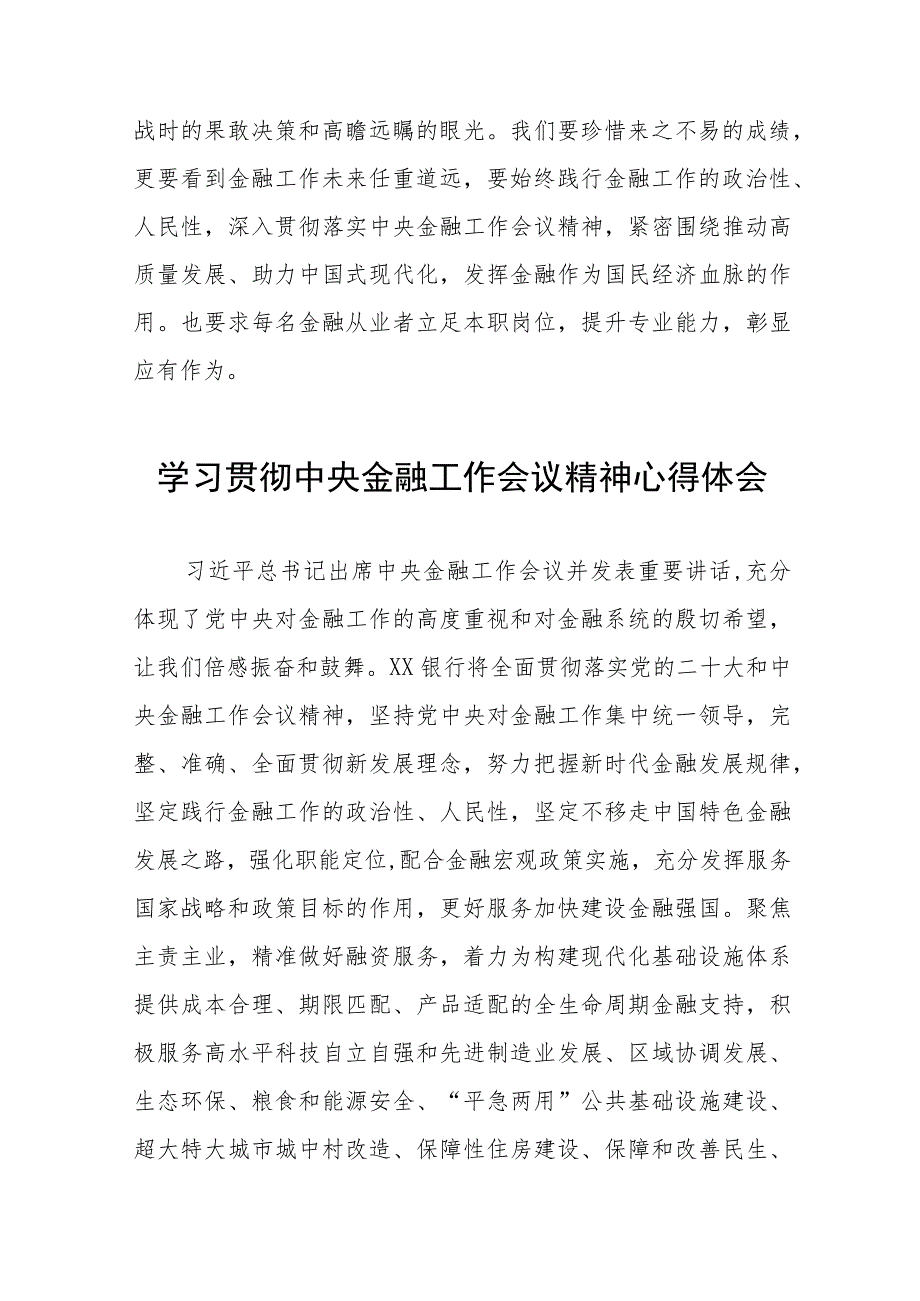 战时的果敢决策和高瞻远瞩的眼光。我们要珍惜来之不易的成绩，更要看到金融工作未来任重道远，要始终践行金融工作的政治性、人民性，深入贯彻落实中央金融工作会议精神，紧密围绕推动高质量发展、助力中国式现代化，发挥金融作为国民经济血脉的作用。也要求每名金融从业者立足本职岗位，提升专业能力，彰显应有作为。

学习贯彻中央金融工作会议精神心得体会

习近平总书记出席中央金融工作会议并发表重要讲话，充分体现了党中央对金融工作的高度重视和对金融系统的殷切希望，让我们倍感振奋和鼓舞。XX银行将全面贯彻落实党的二十大和中央金融工作会议精神，坚持党中央对金融工作集中统一领导，完整、准确、全面贯彻新发展理念，努力把握新时代金融发展规律，坚定践行金融工作的政治性、人民性，坚定不移走中国特色金融发展之路，强化职能定位，配合金融宏观政策实施，充分发挥服务国家战略和政策目标的作用，更好服务加快建设金融强国。聚焦主责主业，精准做好融资服务，着力为构建现代化基础设施体系提供成本合理、期限匹配、产品适配的全生命周期金融支持，积极服务高水平科技自立自强和先进制造业发展、区域协调发展、生态环保、粮食和能源安全、“平急两用”公共基础设施建设、超大特大城市城中村改造、保障性住房建设、保障和改善民生、